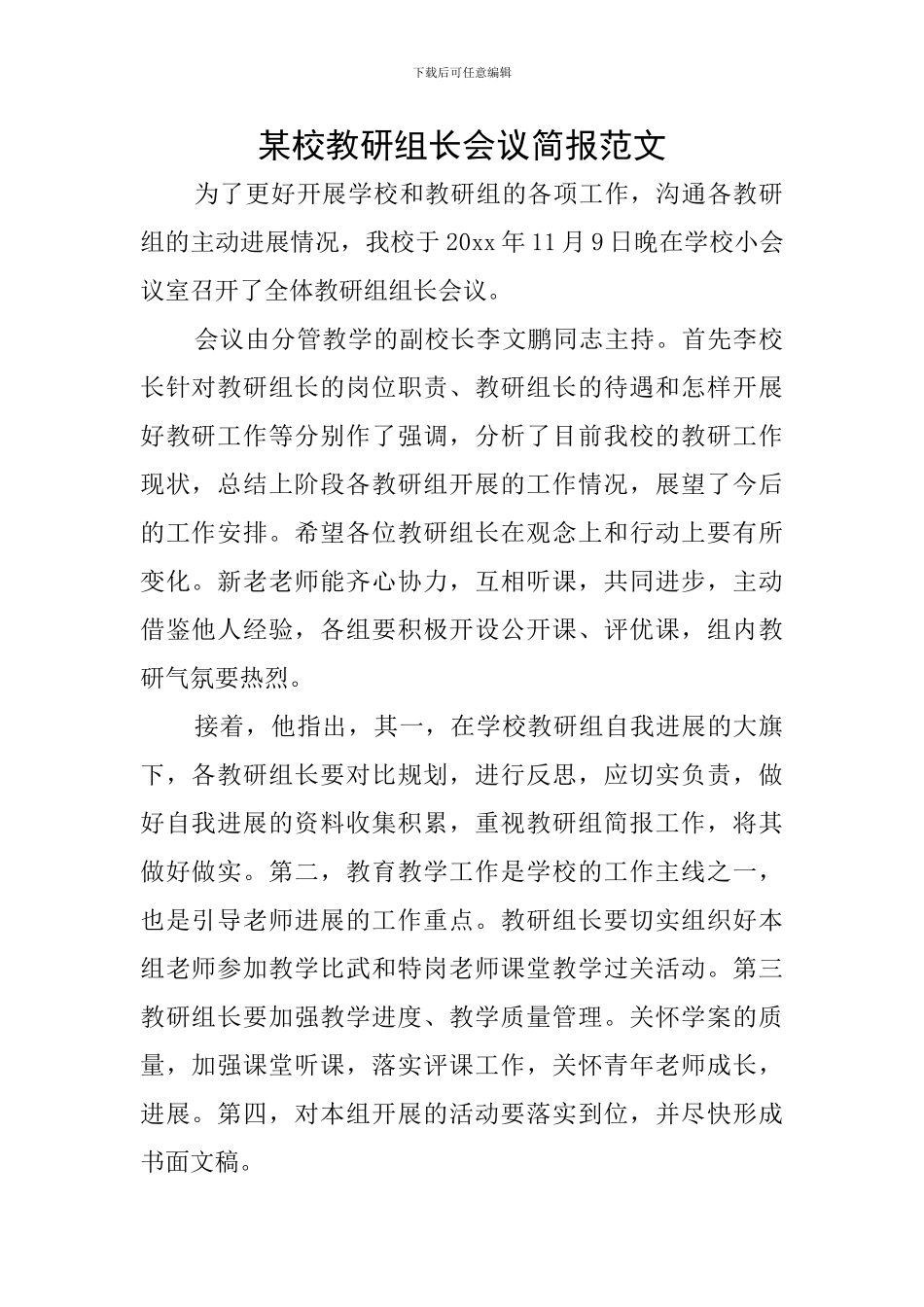 下载后可任意编辑

某校教研组长会议简报范文

为了更好开展学校和教研组的各项工作，沟通各教研组的主动进展情况，我校于20xx年11月9日晚在学校小会议室召开了全体教研组组长会议。

会议由分管教学的副校长李文鹏同志主持。首先李校长针对教研组长的岗位职责、教研组长的待遇和怎样开展好教研工作等分别作了强调，分析了目前我校的教研工作现状，总结上阶段各教研组开展的工作情况，展望了今后的工作安排。希望各位教研组长在观念上和行动上要有所变化。新老老师能齐心协力，互相听课，共同进步，主动借鉴他人经验，各组要积极开设公开课、评优课，组内教研气氛要热烈。

接着，他指出，其一，在学校教研组自我进展的大旗下，各教研组长要对比规划，进行反思，应切实负责，做好自我进展的资料收集积累，重视教研组简报工作，将其做好做实。第二，教育教学工作是学校的工作主线之一，也是引导老师进展的工作重点。教研组长要切实组织好本组老师参加教学比武和特岗老师课堂教学过关活动。第三教研组长要加强教学进度、教学质量管理。关怀学案的质量，加强课堂听课，落实评课工作，关怀青年老师成长，进展。第四，对本组开展的活动要落实到位，并尽快形成书面文稿。